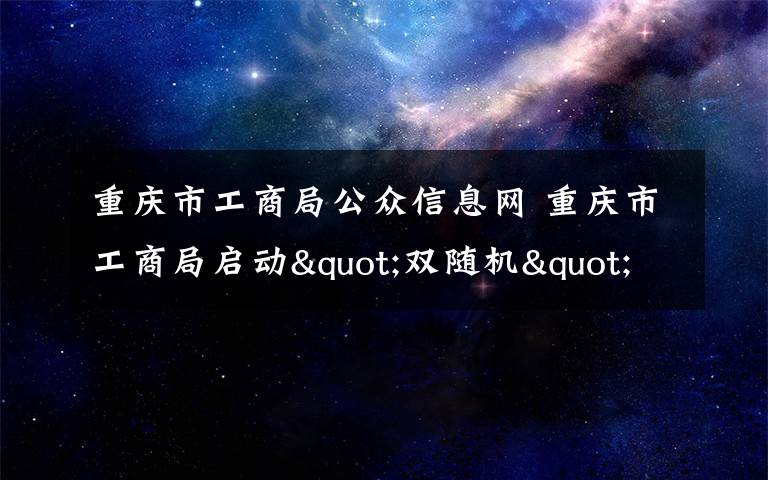 重庆市工商局公众信息网 重庆市工商局启动&quot;双随机&quot;